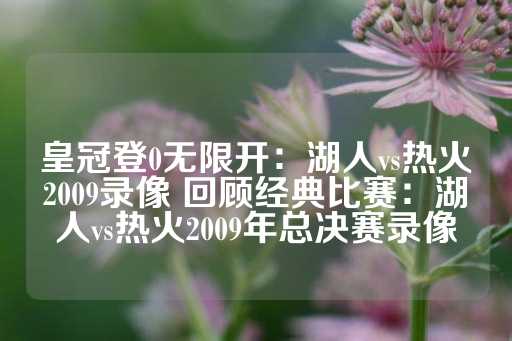 皇冠登0无限开：湖人vs热火2009录像 回顾经典比赛：湖人vs热火2009年总决赛录像